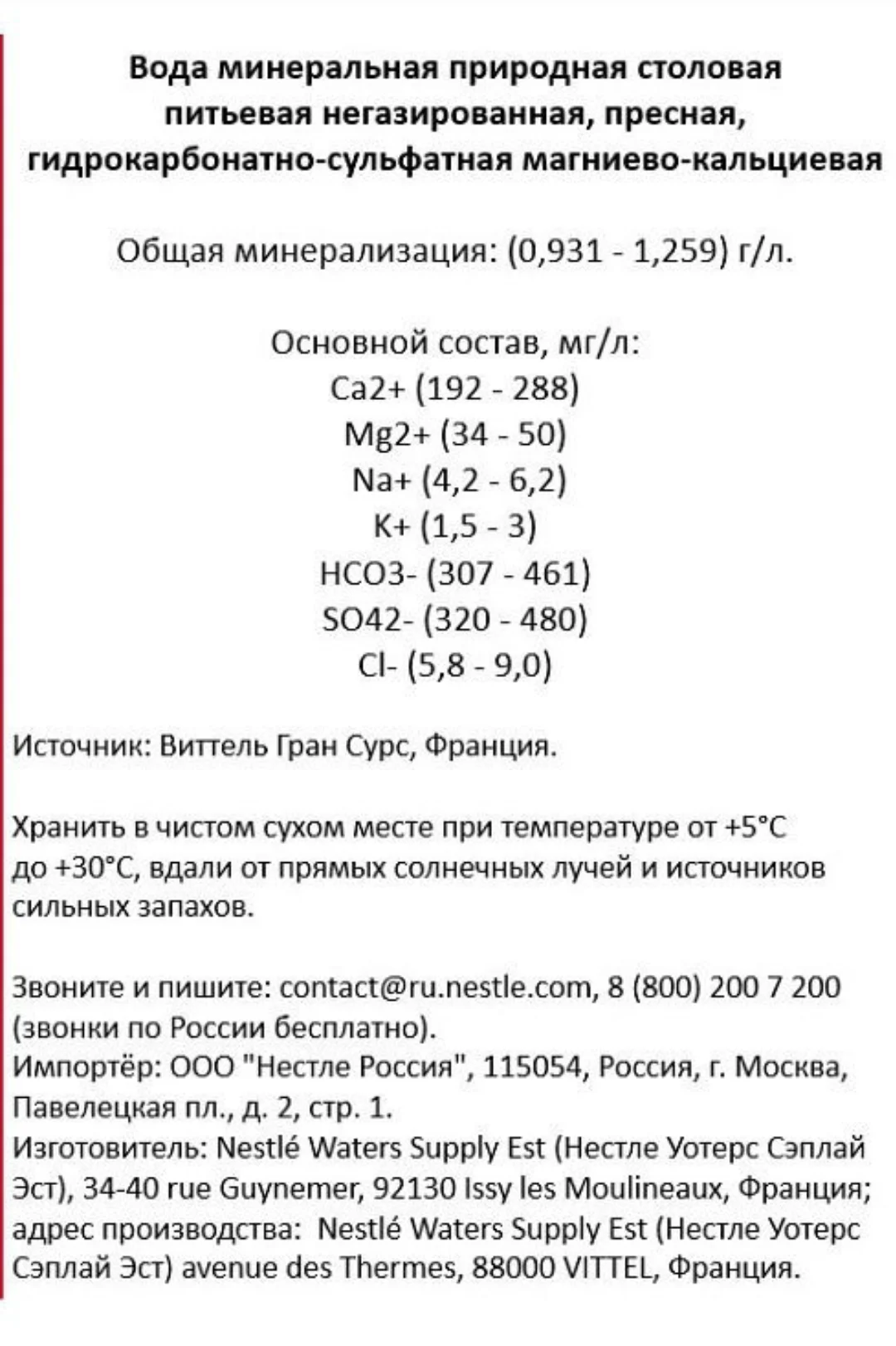 Вода минеральная природная столовая питьевая негазированная, пресная, гидрокарбонатно-сульфатная магниево-кальциевая

Общая минерализация: (0,931 - 1,259) г/л.

Основной состав, мг/л:
Ca2+ (192 - 288)
Mg2+ (34 - 50)
Na+ (4,2 - 6,2)
K+ (1,5 - 3)
HCO3- (307 - 461)
SO42- (320 - 480)
Cl- (5,8 - 9,0)

Источник: Виттель Гран Сурс, Франция.

Хранить в чистом сухом месте при температуре от +5°C до +30°C, вдали от прямых солнечных лучей и источников сильных запахов.

Звоните и пишите: contact@ru.nestle.com, 8 (800) 200 7 200 (звонки по России бесплатно).
Импортёр: ООО "Нестле Россия", 115054, Россия, г. Москва, Павелецкая пл., д. 2, стр. 1.
Изготовитель: Nestlé Waters Supply Est (Нестле Уотерс Сэплай Эст), 34-40 rue Guynemer, 92130 Issy les Moulineaux, Франция; адрес производства: Nestlé Waters Supply Est (Нестле Уотерс Сэплай Эст) avenue des Thermes, 88000 VITTEL, Франция.